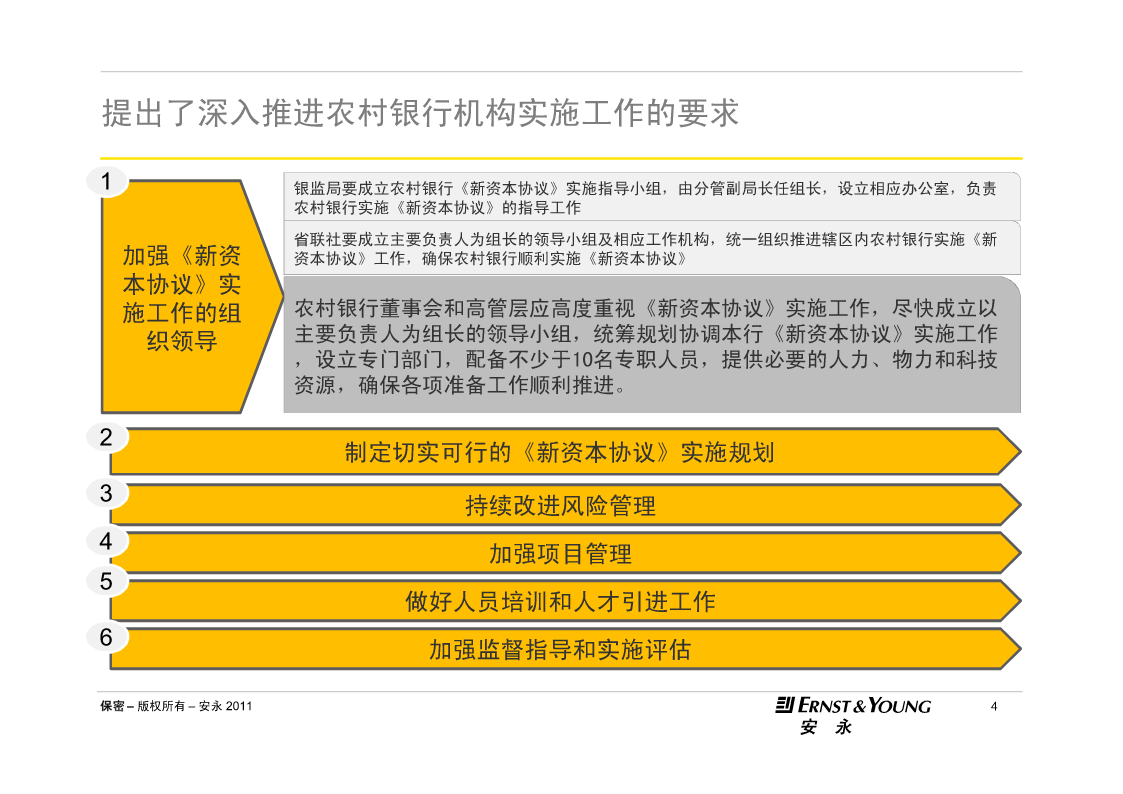 提出了深入推进农村银行机构实施工作的要求

1

加强《新资本协议》实施工作的组织领导

银监局要成立农村银行《新资本协议》实施指导小组，由分管副局长任组长，设立相应办公室，负责农村银行实施《新资本协议》的指导工作

省联社要成立主要负责人为组长的领导小组及相应工作机构，统一组织推进辖区内农村银行实施《新资本协议》工作，确保农村银行顺利实施《新资本协议》

农村银行董事会和高管层应高度重视《新资本协议》实施工作，尽快成立以主要负责人为组长的领导小组，统筹规划协调本行《新资本协议》实施工作，设立专门部门，配备不少于10名专职人员，提供必要的人力、物力和科技资源，确保各项准备工作顺利推进。

2 制定切实可行的《新资本协议》实施规划

3 持续改进风险管理

4 加强项目管理

5 做好人员培训和人才引进工作

6 加强监督指导和实施评估

保密 – 版权所有 – 安永 2011

ERNST & YOUNG
安 永

4